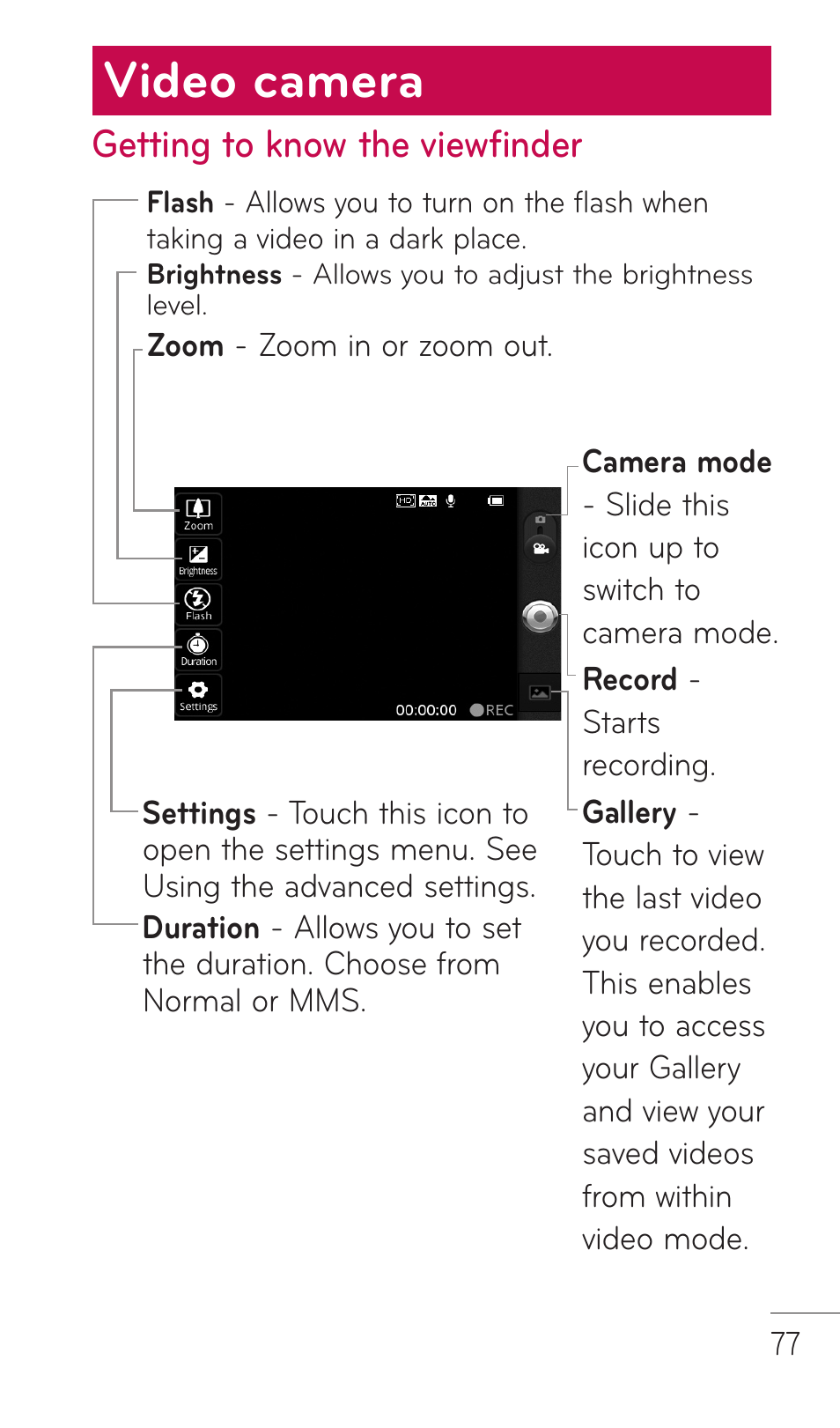 Video camera

Getting to know the viewfinder

Flash - Allows you to turn on the flash when taking a video in a dark place.

Brightness - Allows you to adjust the brightness level.

Zoom - Zoom in or zoom out.

Zoom

Brightness

Flash

Duration

Settings

HD AUTO

00:00:00 REC

Camera mode - Slide this icon up to switch to camera mode.

Record - Starts recording.

Gallery - Touch to view the last video you recorded. This enables you to access your Gallery and view your saved videos from within video mode.

Settings - Touch this icon to open the settings menu. See Using the advanced settings.

Duration - Allows you to set the duration. Choose from Normal or MMS.

77